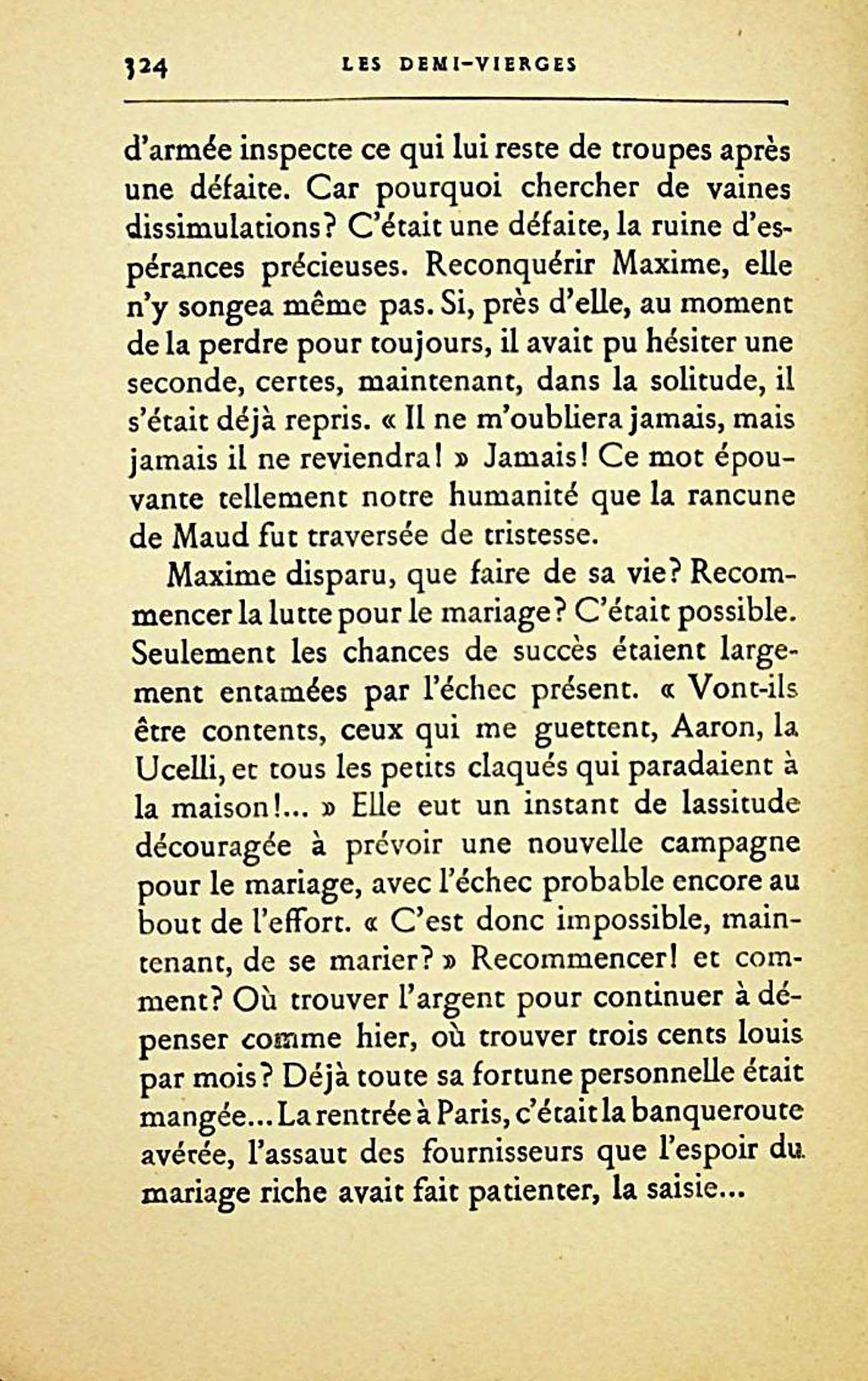 324 LES DEMI-VIERGES

d'armée inspecte ce qui lui reste de troupes après une défaite. Car pourquoi chercher de vaines dissimulations? C'était une défaite, la ruine d'espérances précieuses. Reconquérir Maxime, elle n'y songea même pas. Si, près d'elle, au moment de la perdre pour toujours, il avait pu hésiter une seconde, certes, maintenant, dans la solitude, il s'était déjà repris. « Il ne m'oubliera jamais, mais jamais il ne reviendra! » Jamais! Ce mot épouvante tellement notre humanité que la rancune de Maud fut traversée de tristesse.

Maxime disparu, que faire de sa vie? Recommencer la lutte pour le mariage? C'était possible. Seulement les chances de succès étaient largement entamées par l'échec présent. « Vont-ils être contents, ceux qui me guettent, Aaron, la Ucelli, et tous les petits claqués qui paradaient à la maison!... » Elle eut un instant de lassitude découragée à prévoir une nouvelle campagne pour le mariage, avec l'échec probable encore au bout de l'effort. « C'est donc impossible, maintenant, de se marier? » Recommencer! et comment? Où trouver l'argent pour continuer à dépenser comme hier, où trouver trois cents louis par mois? Déjà toute sa fortune personnelle était mangée... La rentrée à Paris, c'était la banqueroute avérée, l'assaut des fournisseurs que l'espoir du mariage riche avait fait patienter, la saisie...